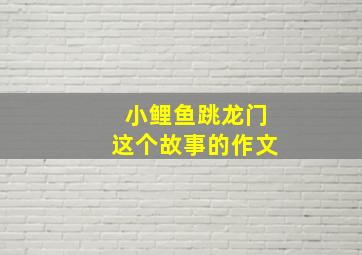 小鲤鱼跳龙门
这个故事的作文